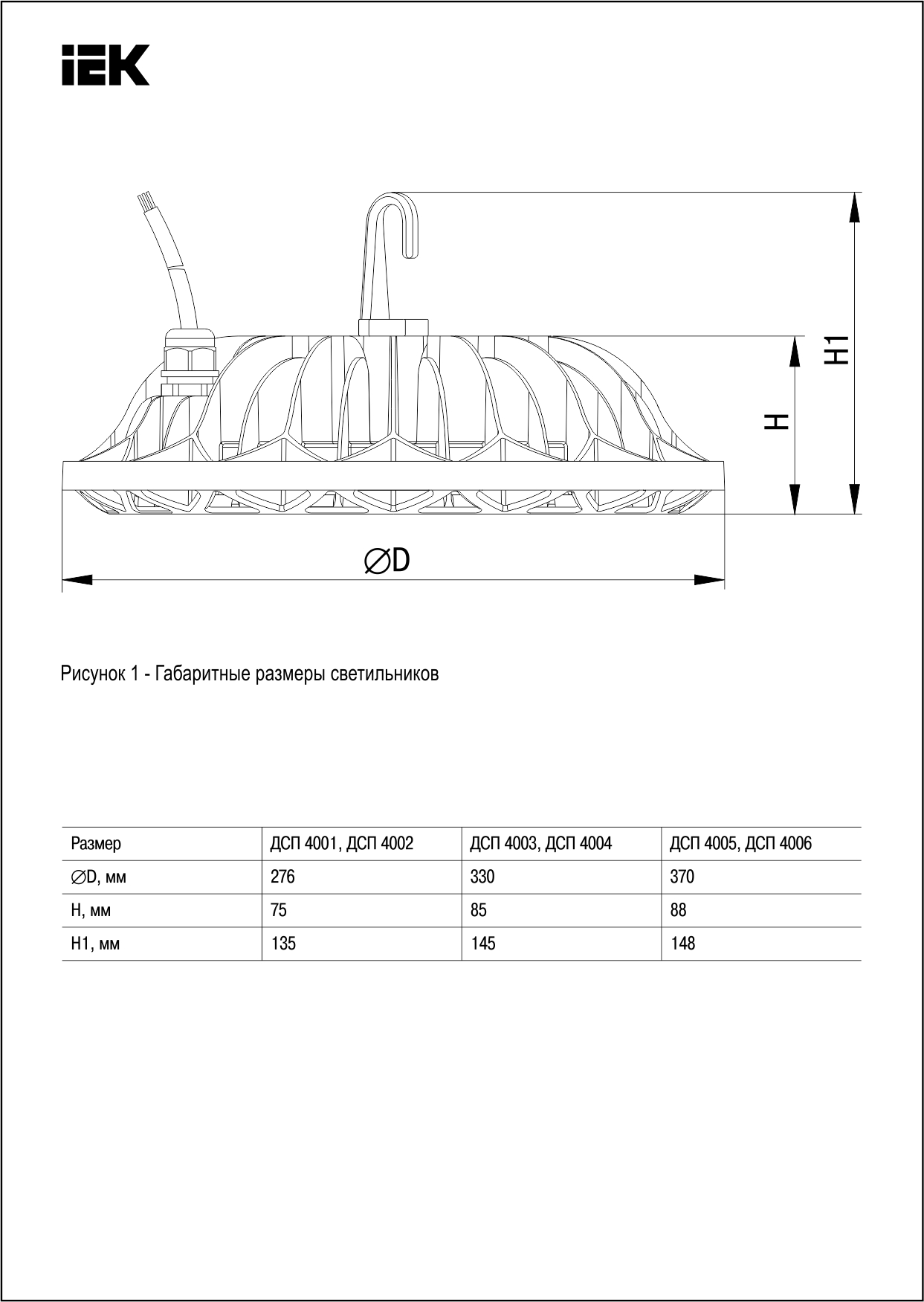 IEK

H1

H

∅D

Рисунок 1 - Габаритные размеры светильников

| Размер | ДСП 4001, ДСП 4002 | ДСП 4003, ДСП 4004 | ДСП 4005, ДСП 4006 |
|---|---|---|---|
| ∅D, мм | 276 | 330 | 370 |
| H, мм | 75 | 85 | 88 |
| H1, мм | 135 | 145 | 148 |